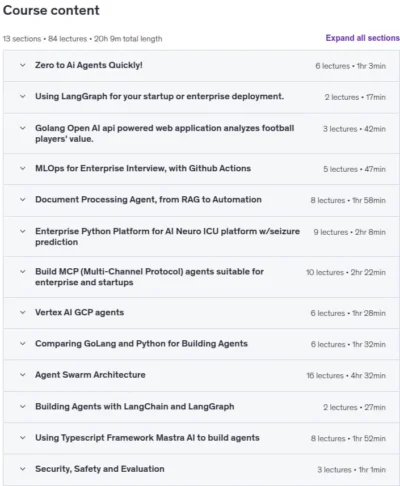 Course content

13 sections • 84 lectures • 20h 9m total length

Expand all sections

Zero to Ai Agents Quickly! 6 lectures • 1hr 3min

Using LangGraph for your startup or enterprise deployment. 2 lectures • 17min

Golang Open AI api powered web application analyzes football players' value. 3 lectures • 42min

MLOps for Enterprise Interview, with Github Actions 5 lectures • 47min

Document Processing Agent, from RAG to Automation 8 lectures • 1hr 58min

Enterprise Python Platform for AI Neuro ICU platform w/seizure prediction 9 lectures • 2hr 8min

Build MCP (Multi-Channel Protocol) agents suitable for enterprise and startups 10 lectures • 2hr 22min

Vertex AI GCP agents 6 lectures • 1hr 28min

Comparing GoLang and Python for Building Agents 6 lectures • 1hr 32min

Agent Swarm Architecture 16 lectures • 4hr 32min

Building Agents with LangChain and LangGraph 2 lectures • 27min

Using Typescript Framework Mastra AI to build agents 8 lectures • 1hr 52min

Security, Safety and Evaluation 3 lectures • 1hr 1min